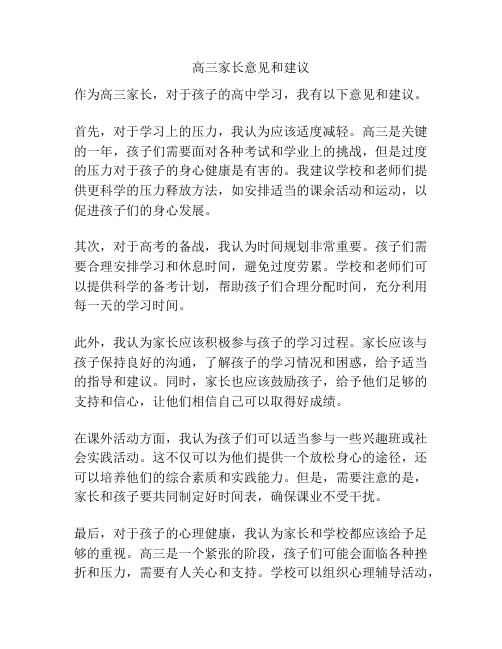 高三家长意见和建议

作为高三家长，对于孩子的高中学习，我有以下意见和建议。

首先，对于学习上的压力，我认为应该适度减轻。高三是关键的一年，孩子们需要面对各种考试和学业上的挑战，但是过度的压力对于孩子的身心健康是有害的。我建议学校和老师们提供更科学的压力释放方法，如安排适当的课余活动和运动，以促进孩子们的身心发展。

其次，对于高考的备战，我认为时间规划非常重要。孩子们需要合理安排学习和休息时间，避免过度劳累。学校和老师们可以提供科学的备考计划，帮助孩子们合理分配时间，充分利用每一天的学习时间。

此外，我认为家长应该积极参与孩子的学习过程。家长应该与孩子保持良好的沟通，了解孩子的学习情况和困惑，给予适当的指导和建议。同时，家长也应该鼓励孩子，给予他们足够的支持和信心，让他们相信自己可以取得好成绩。

在课外活动方面，我认为孩子们可以适当参与一些兴趣班或社会实践活动。这不仅可以为他们提供一个放松身心的途径，还可以培养他们的综合素质和实践能力。但是，需要注意的是，家长和孩子要共同制定好时间表，确保课业不受干扰。

最后，对于孩子的心理健康，我认为家长和学校都应该给予足够的重视。高三是一个紧张的阶段，孩子们可能会面临各种挫折和压力，需要有人关心和支持。学校可以组织心理辅导活动，